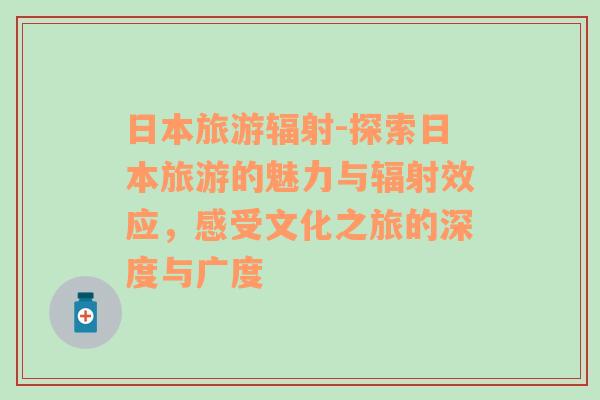 日本旅游辐射-探索日本旅游的魅力与辐射效应，感受文化之旅的深度与广度